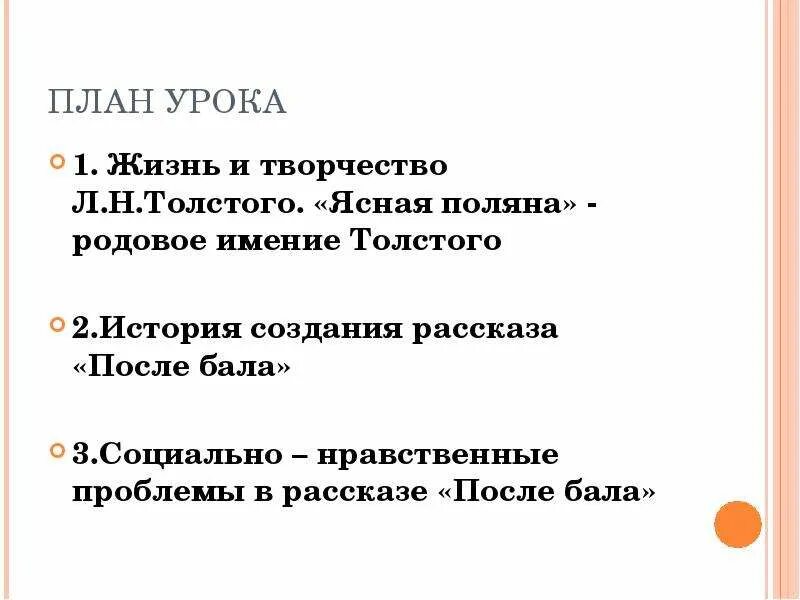 ПЛАН УРОКА

1. Жизнь и творчество Л.Н.Толстого. «Ясная поляна» - родовое имение Толстого

2.История создания рассказа «После бала»

3.Социально – нравственные проблемы в рассказе «После бала»